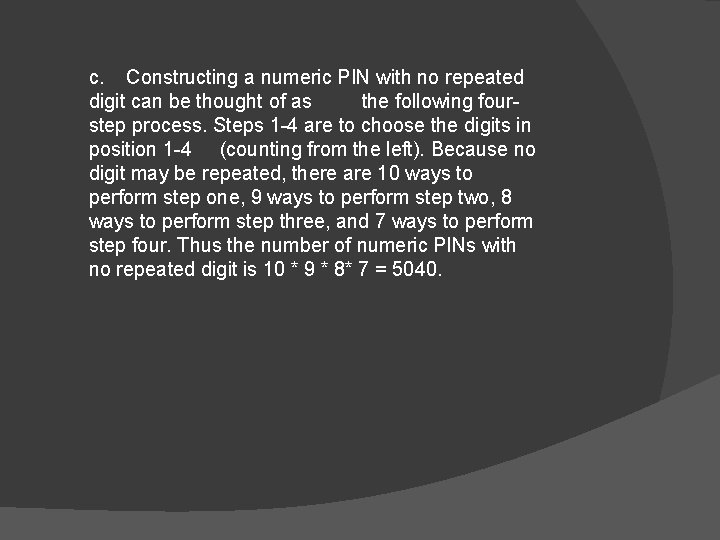 c. Constructing a numeric PIN with no repeated digit can be thought of as the following four-step process. Steps 1-4 are to choose the digits in position 1-4 (counting from the left). Because no digit may be repeated, there are 10 ways to perform step one, 9 ways to perform step two, 8 ways to perform step three, and 7 ways to perform step four. Thus the number of numeric PINs with no repeated digit is 10 * 9 * 8* 7 = 5040.